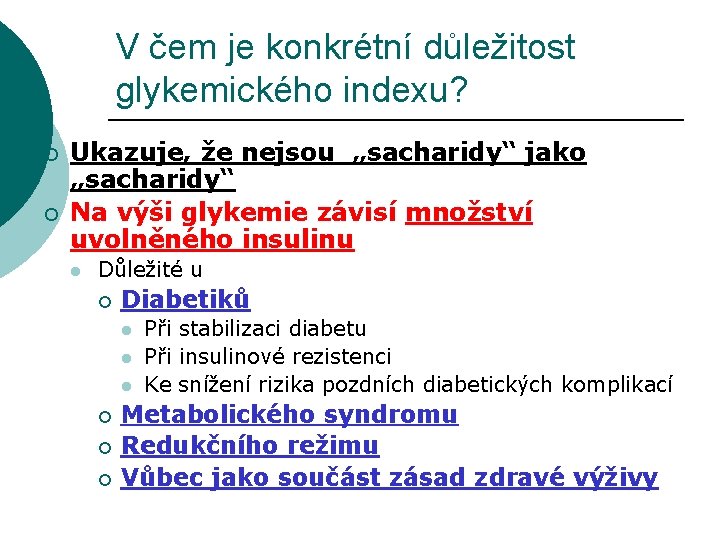 V čem je konkrétní důležitost glykemického indexu?

Ukazuje, že nejsou „sacharidy“ jako „sacharidy“

Na výši glykemie závisí množství uvolněného insulinu

Důležité u

Diabetiků

Při stabilizaci diabetu

Při insulinové rezistenci

Ke snížení rizika pozdních diabetických komplikací

Metabolického syndromu

Redukčního režimu

Vůbec jako součást zásad zdravé výživy